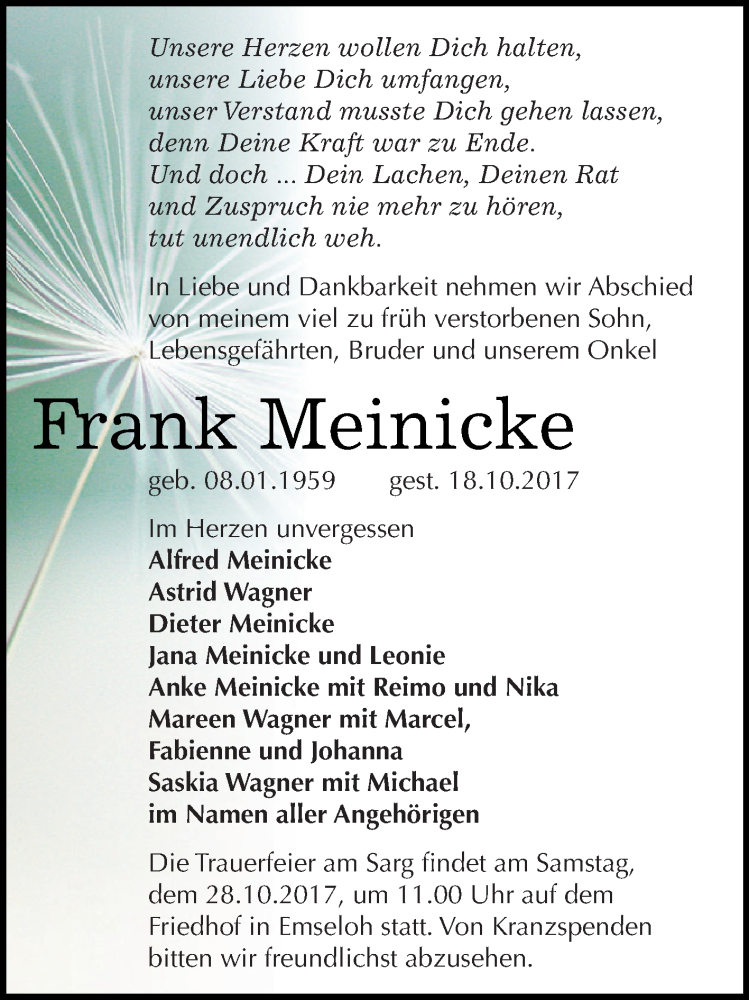 Unsere Herzen wollen Dich halten,
unsere Liebe Dich umfangen,
unser Verstand musste Dich gehen lassen,
denn Deine Kraft war zu Ende.
Und doch ... Dein Lachen, Deinen Rat
und Zuspruch nie mehr zu hören,
tut unendlich weh.

In Liebe und Dankbarkeit nehmen wir Abschied von meinem viel zu früh verstorbenen Sohn, Lebensgefährten, Bruder und unserem Onkel

Frank Meinicke

geb. 08.01.1959 gest. 18.10.2017

Im Herzen unvergessen
Alfred Meinicke
Astrid Wagner
Dieter Meinicke
Jana Meinicke und Leonie
Anke Meinicke mit Reimo und Nika
Mareen Wagner mit Marcel,
Fabienne und Johanna
Saskia Wagner mit Michael
im Namen aller Angehörigen

Die Trauerfeier am Sarg findet am Samstag, dem 28.10.2017, um 11.00 Uhr auf dem Friedhof in Emseloh statt. Von Kranzspenden bitten wir freundlichst abzusehen.